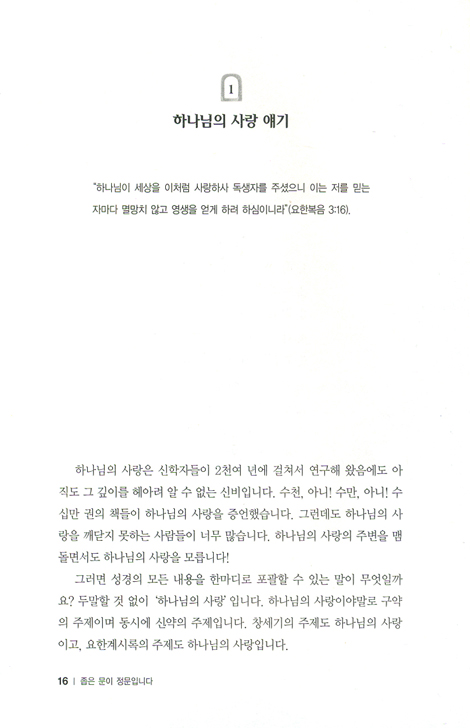 1

하나님의 사랑 얘기

"하나님이 세상을 이처럼 사랑하사 독생자를 주셨으니 이는 저를 믿는 자마다 멸망치 않고 영생을 얻게 하려 하심이니라"(요한복음 3:16).

하나님의 사랑은 신학자들이 2천여 년에 걸쳐서 연구해 왔음에도 아직도 그 깊이를 헤아려 알 수 없는 신비입니다. 수천, 아니! 수만, 아니! 수십만 권의 책들이 하나님의 사랑을 증언했습니다. 그런데도 하나님의 사랑을 깨닫지 못하는 사람들이 너무 많습니다. 하나님의 사랑의 주변을 맴돌면서도 하나님의 사랑을 모릅니다!

그러면 성경의 모든 내용을 한마디로 포괄할 수 있는 말이 무엇일까요? 두말할 것 없이 '하나님의 사랑' 입니다. 하나님의 사랑이야말로 구약의 주제이며 동시에 신약의 주제입니다. 창세기의 주제도 하나님의 사랑이고, 요한계시록의 주제도 하나님의 사랑입니다.

16 | 좁은 문이 정문입니다